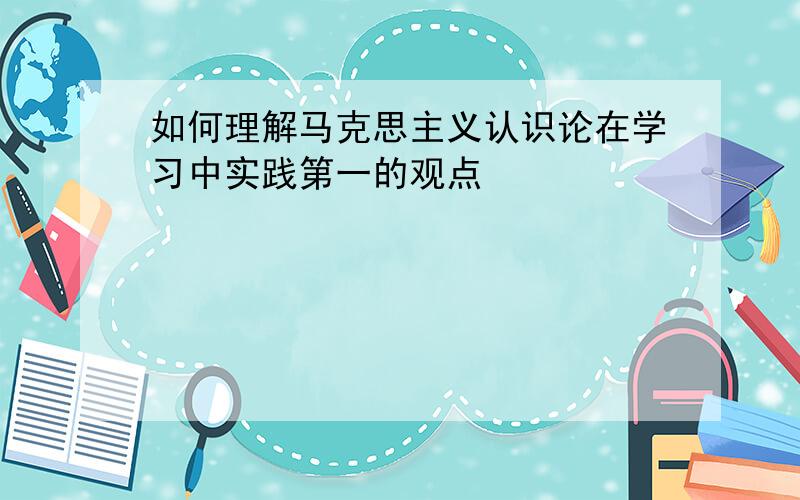 如何理解马克思主义认识论在学习中实践第一的观点